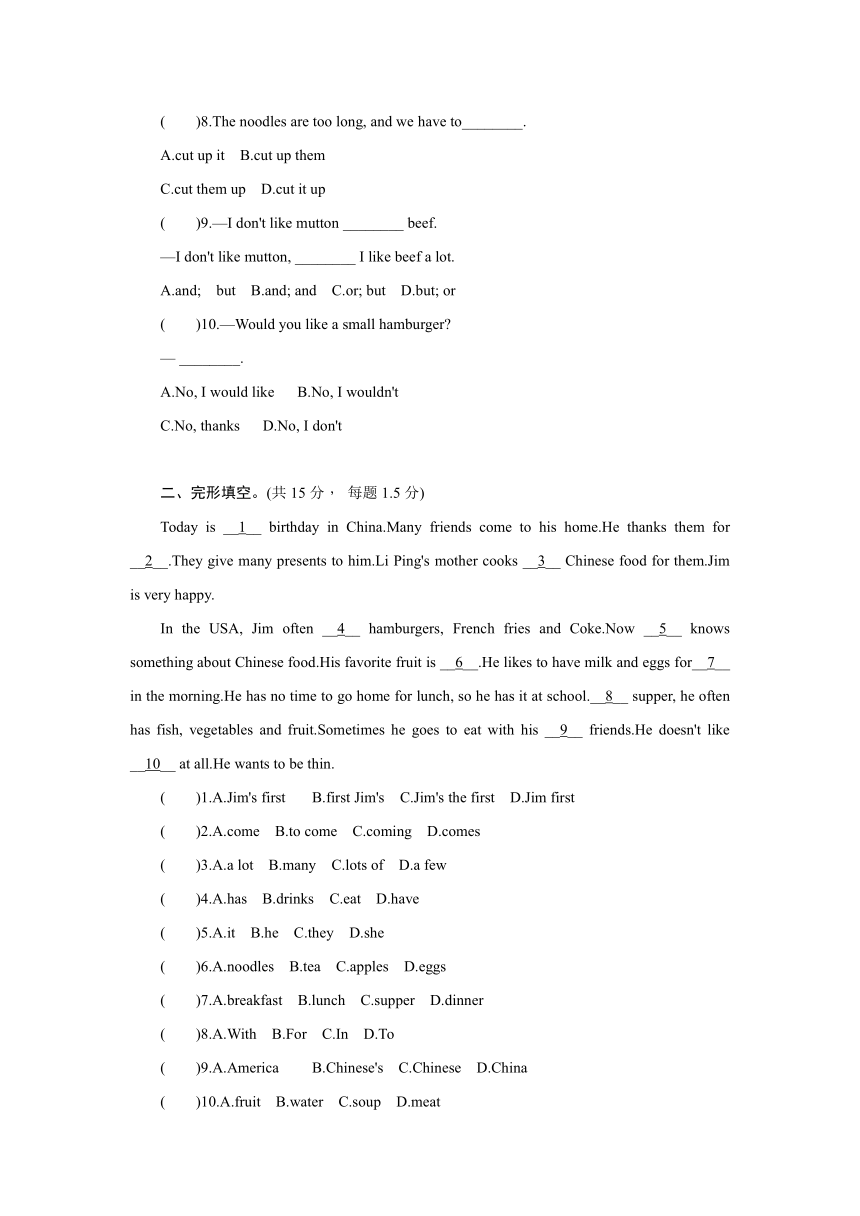 (　　)8.The noodles are too long, and we have to________.

A.cut up it　B.cut up them

C.cut them up　D.cut it up

(　　)9.—I don't like mutton ________ beef.

—I don't like mutton, ________ I like beef a lot.

A.and;　but　B.and; and　C.or; but　D.but; or

(　　)10.—Would you like a small hamburger?

— ________.

A.No, I would like　　B.No, I wouldn't

C.No, thanks　　D.No, I don't

二、完形填空。(共 15 分， 每题 1.5 分)

Today is __1__ birthday in China.Many friends come to his home.He thanks them for __2__.They give many presents to him.Li Ping's mother cooks __3__ Chinese food for them.Jim is very happy.

In the USA, Jim often __4__ hamburgers, French fries and Coke.Now __5__ knows something about Chinese food.His favorite fruit is __6__.He likes to have milk and eggs for__7__ in the morning.He has no time to go home for lunch, so he has it at school.__8__ supper, he often has fish, vegetables and fruit.Sometimes he goes to eat with his __9__ friends.He doesn't like __10__ at all.He wants to be thin.

(　　)1.A.Jim's first　　B.first Jim's　C.Jim's the first　D.Jim first

(　　)2.A.come　B.to come　C.coming　D.comes

(　　)3.A.a lot　B.many　C.lots of　D.a few

(　　)4.A.has　B.drinks　C.eat　D.have

(　　)5.A.it　B.he　C.they　D.she

(　　)6.A.noodles　B.tea　C.apples　D.eggs

(　　)7.A.breakfast　B.lunch　C.supper　D.dinner

(　　)8.A.With　B.For　C.In　D.To

(　　)9.A.America　　B.Chinese's　C.Chinese　D.China

(　　)10.A.fruit　B.water　C.soup　D.meat